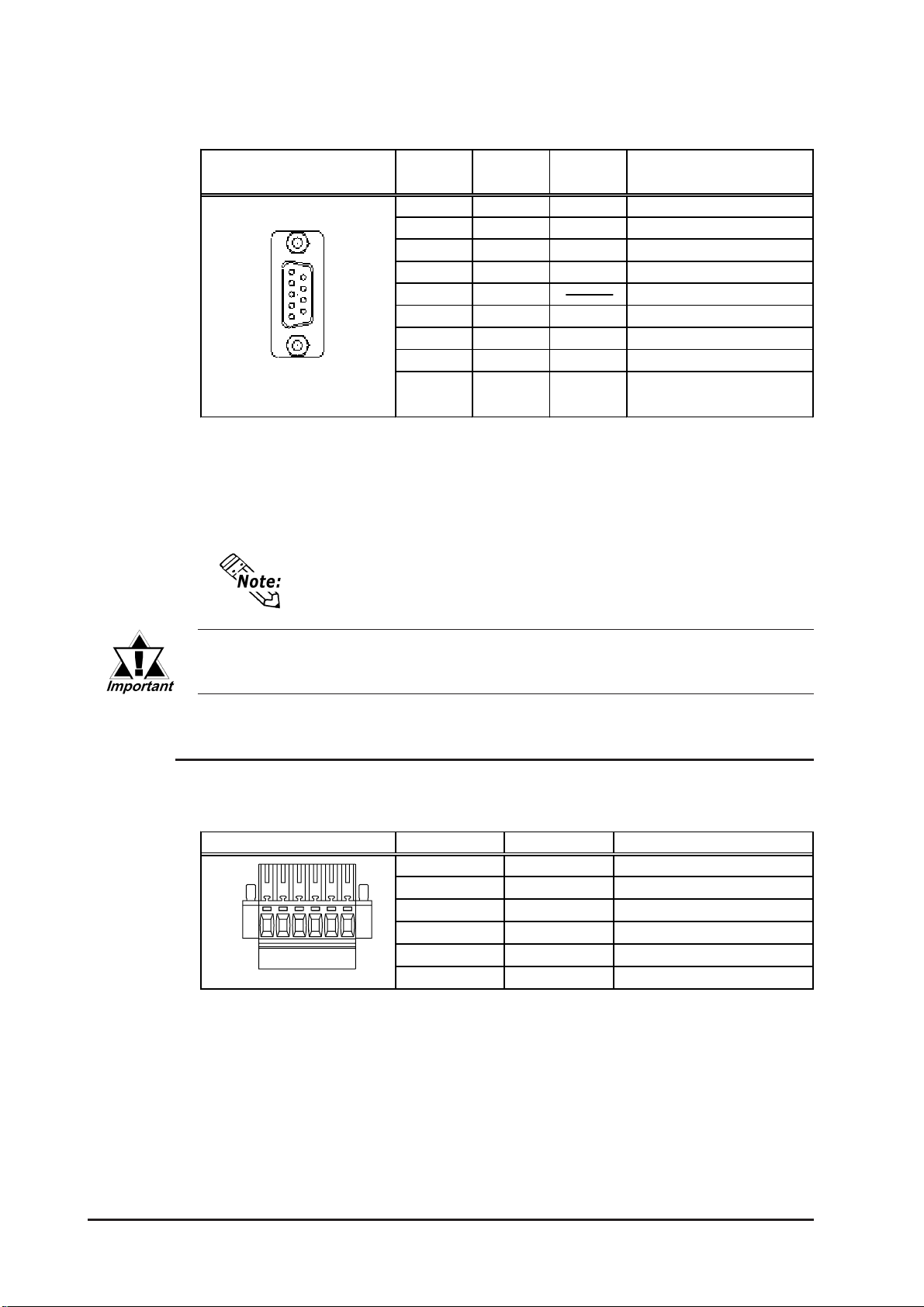 Note:

Important